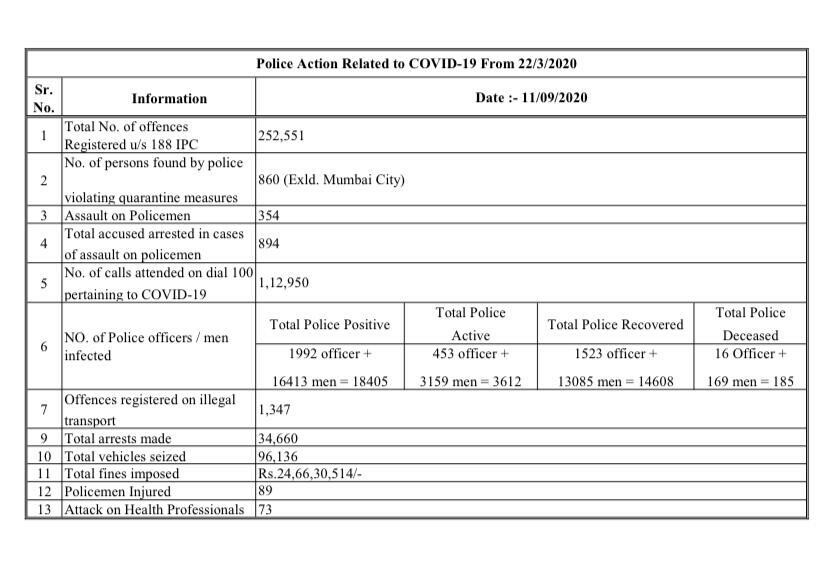 Police Action Related to COVID-19 From 22/3/2020

| Sr. No. | Information | Date :- 11/09/2020 | | | |
|---|---|---|---|---|---|
| 1 | Total No. of offences Registered u/s 188 IPC | 252,551 | | | |
| 2 | No. of persons found by police violating quarantine measures | 860 (Exld. Mumbai City) | | | |
| 3 | Assault on Policemen | 354 | | | |
| 4 | Total accused arrested in cases of assault on policemen | 894 | | | |
| 5 | No. of calls attended on dial 100 pertaining to COVID-19 | 1,12,950 | | | |
| 6 | NO. of Police officers / men infected | Total Police Positive | Total Police Active | Total Police Recovered | Total Police Deceased |
| | | 1992 officer + 16413 men = 18405 | 453 officer + 3159 men = 3612 | 1523 officer + 13085 men = 14608 | 16 Officer + 169 men = 185 |
| 7 | Offences registered on illegal transport | 1,347 | | | |
| 9 | Total arrests made | 34,660 | | | |
| 10 | Total vehicles seized | 96,136 | | | |
| 11 | Total fines imposed | Rs.24,66,30,514/- | | | |
| 12 | Policemen Injured | 89 | | | |
| 13 | Attack on Health Professionals | 73 | | | |